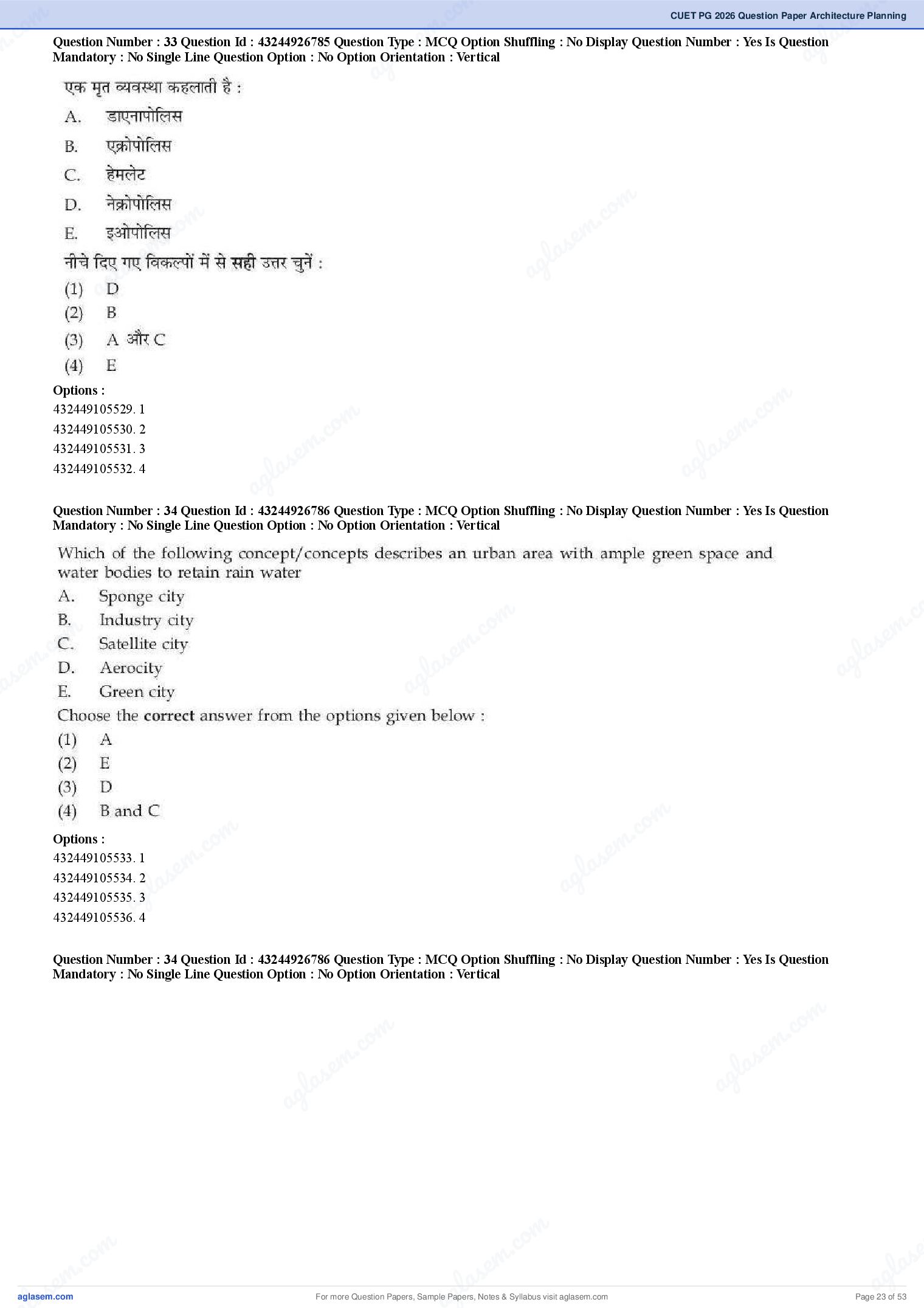 CUET PG 2026 Question Paper Architecture Planning

Question Number : 33 Question Id : 43244926785 Question Type : MCQ Option Shuffling : No Display Question Number : Yes Is Question Mandatory : No Single Line Question Option : No Option Orientation : Vertical

एक मृत व्यवस्था कहलाती है :

A. डाएनापोलिस

B. एक्रोपोलिस

C. हेमलेट

D. नेक्रोपोलिस

E. इओपोलिस

नीचे दिए गए विकल्पों में से सही उत्तर चुनें :

(1) D

(2) B

(3) A और C

(4) E

Options :

432449105529. 1

432449105530. 2

432449105531. 3

432449105532. 4

Question Number : 34 Question Id : 43244926786 Question Type : MCQ Option Shuffling : No Display Question Number : Yes Is Question Mandatory : No Single Line Question Option : No Option Orientation : Vertical

Which of the following concept/concepts describes an urban area with ample green space and water bodies to retain rain water

A. Sponge city

B. Industry city

C. Satellite city

D. Aerocity

E. Green city

Choose the correct answer from the options given below :

(1) A

(2) E

(3) D

(4) B and C

Options :

432449105533. 1

432449105534. 2

432449105535. 3

432449105536. 4

Question Number : 34 Question Id : 43244926786 Question Type : MCQ Option Shuffling : No Display Question Number : Yes Is Question Mandatory : No Single Line Question Option : No Option Orientation : Vertical

aglasem.com

For more Question Papers, Sample Papers, Notes & Syllabus visit aglasem.com

Page 23 of 53